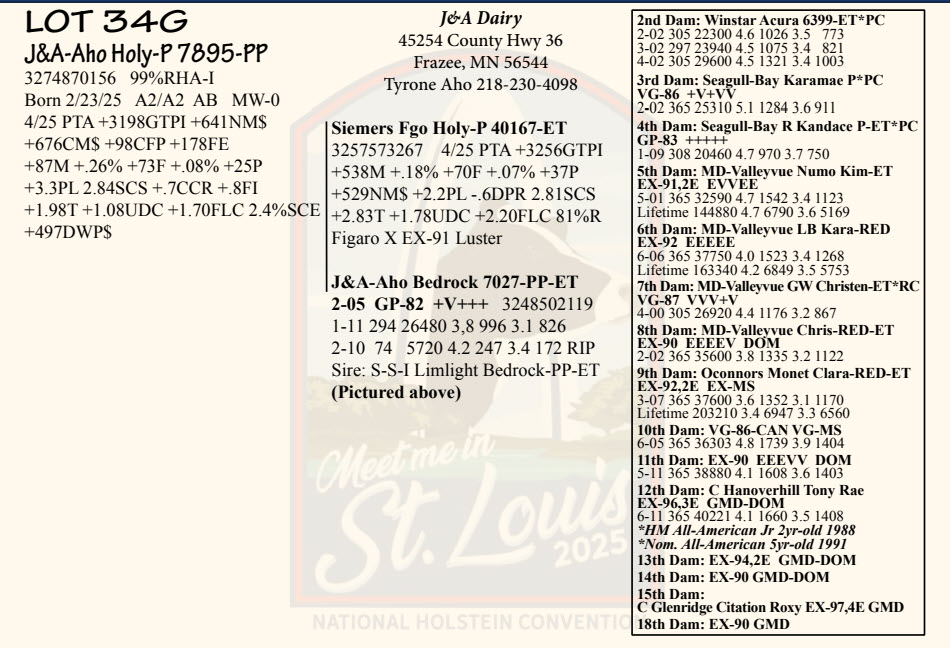 LOT 34G
J&A-Aho Holy-P 7895-PP
3274870156 99%RHA-I
Born 2/23/25 A2/A2 AB MW-0
4/25 PTA +3198GTPI +641NM$ +676CM$ +98CFP +178FE +87M +.26% +73F +.08% +25P +3.3PL 2.84SCS +.7CCR +.8FI +1.98T +1.08UDC +1.70FLC 2.4%SCE +497DWP$

J&A Dairy
45254 County Hwy 36
Frazee, MN 56544
Tyrone Aho 218-230-4098

Siemers Fgo Holy-P 40167-ET
3257573267 4/25 PTA +3256GTPI +538M +.18% +70F +.07% +37P +529NM$ +2.2PL -.6DPR 2.81SCS +2.83T +1.78UDC +2.20FLC 81%R
Figaro X EX-91 Luster

J&A-Aho Bedrock 7027-PP-ET
2-05 GP-82 +V+++ 3248502119
1-11 294 26480 3,8 996 3.1 826
2-10 74 5720 4.2 247 3.4 172 RIP
Sire: S-S-I Limlight Bedrock-PP-ET
(Pictured above)

Meet me in St. Louis 2025
NATIONAL HOLSTEIN CONVENTION

2nd Dam: Winstar Acura 6399-ET*PC
2-02 305 22300 4.6 1026 3.5 773
3-02 297 23940 4.5 1075 3.4 821
4-02 305 29600 4.5 1321 3.4 1003
3rd Dam: Seagull-Bay Karamae P*PC
VG-86 +V+VV
2-02 365 25310 5.1 1284 3.6 911
4th Dam: Seagull-Bay R Kandace P-ET*PC
GP-83 +++++
1-09 308 20460 4.7 970 3.7 750
5th Dam: MD-Valleyvue Numo Kim-ET
EX-91,2E EVVEE
5-01 365 32590 4.7 1542 3.4 1123
Lifetime 144880 4.7 6790 3.6 5169
6th Dam: MD-Valleyvue LB Kara-RED
EX-92 EEEEE
6-06 365 37750 4.0 1523 3.4 1268
Lifetime 163340 4.2 6849 3.5 5753
7th Dam: MD-Valleyvue GW Christen-ET*RC
VG-87 VVV+V
4-00 305 26920 4.4 1176 3.2 867
8th Dam: MD-Valleyvue Chris-RED-ET
EX-90 EEEEV DOM
2-02 365 35600 3.8 1335 3.2 1122
9th Dam: Oconnors Monet Clara-RED-ET
EX-92,2E EX-MS
3-07 365 37600 3.6 1352 3.1 1170
Lifetime 203210 3.4 6947 3.3 6560
10th Dam: VG-86-CAN VG-MS
6-05 365 36303 4.8 1739 3.9 1404
11th Dam: EX-90 EEEVV DOM
5-11 365 38880 4.1 1608 3.6 1403
12th Dam: C Hanoverhill Tony Rae
EX-96,3E GMD-DOM
6-11 365 40221 4.1 1660 3.5 1408
*HM All-American Jr 2yr-old 1988
*Nom. All-American 5yr-old 1991
13th Dam: EX-94,2E GMD-DOM
14th Dam: EX-90 GMD-DOM
15th Dam:
C Glenridge Citation Roxy EX-97,4E GMD
18th Dam: EX-90 GMD